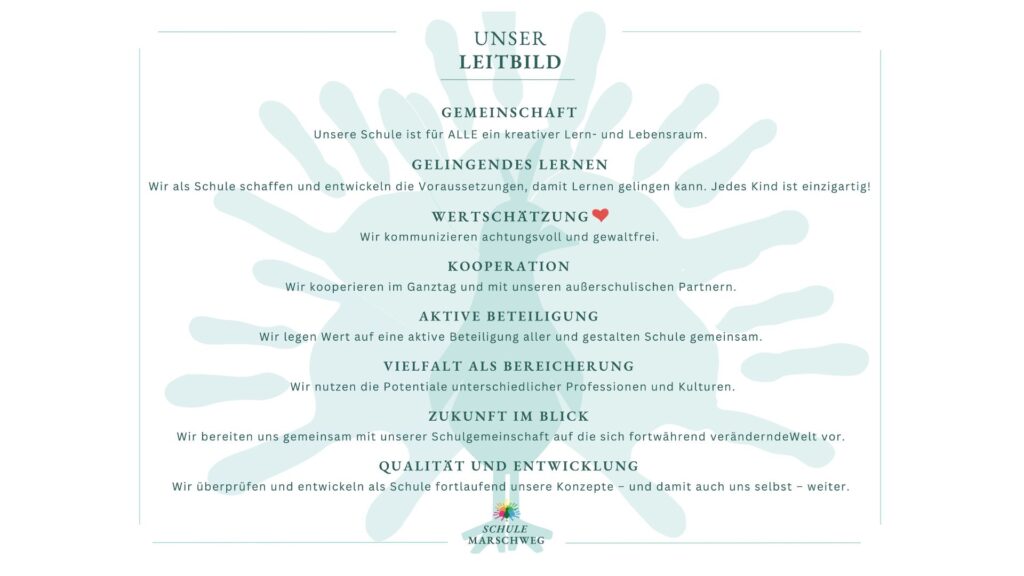 UNSER
LEITBILD

GEMEINSCHAFT

Unsere Schule ist für ALLE ein kreativer Lern- und Lebensraum.

GELINGENDES LERNEN

Wir als Schule schaffen und entwickeln die Voraussetzungen, damit Lernen gelingen kann. Jedes Kind ist einzigartig!

WERTSCHÄTZUNG

Wir kommunizieren achtungsvoll und gewaltfrei.

KOOPERATION

Wir kooperieren im Ganztag und mit unseren außerschulischen Partnern.

AKTIVE BETEILIGUNG

Wir legen Wert auf eine aktive Beteiligung aller und gestalten Schule gemeinsam.

VIELFALT ALS BEREICHERUNG

Wir nutzen die Potentiale unterschiedlicher Professionen und Kulturen.

ZUKUNFT IM BLICK

Wir bereiten uns gemeinsam mit unserer Schulgemeinschaft auf die sich fortwährend veränderndeWelt vor.

QUALITÄT UND ENTWICKLUNG

Wir überprüfen und entwickeln als Schule fortlaufend unsere Konzepte – und damit auch uns selbst – weiter.

SCHULE
MARSCHWEG